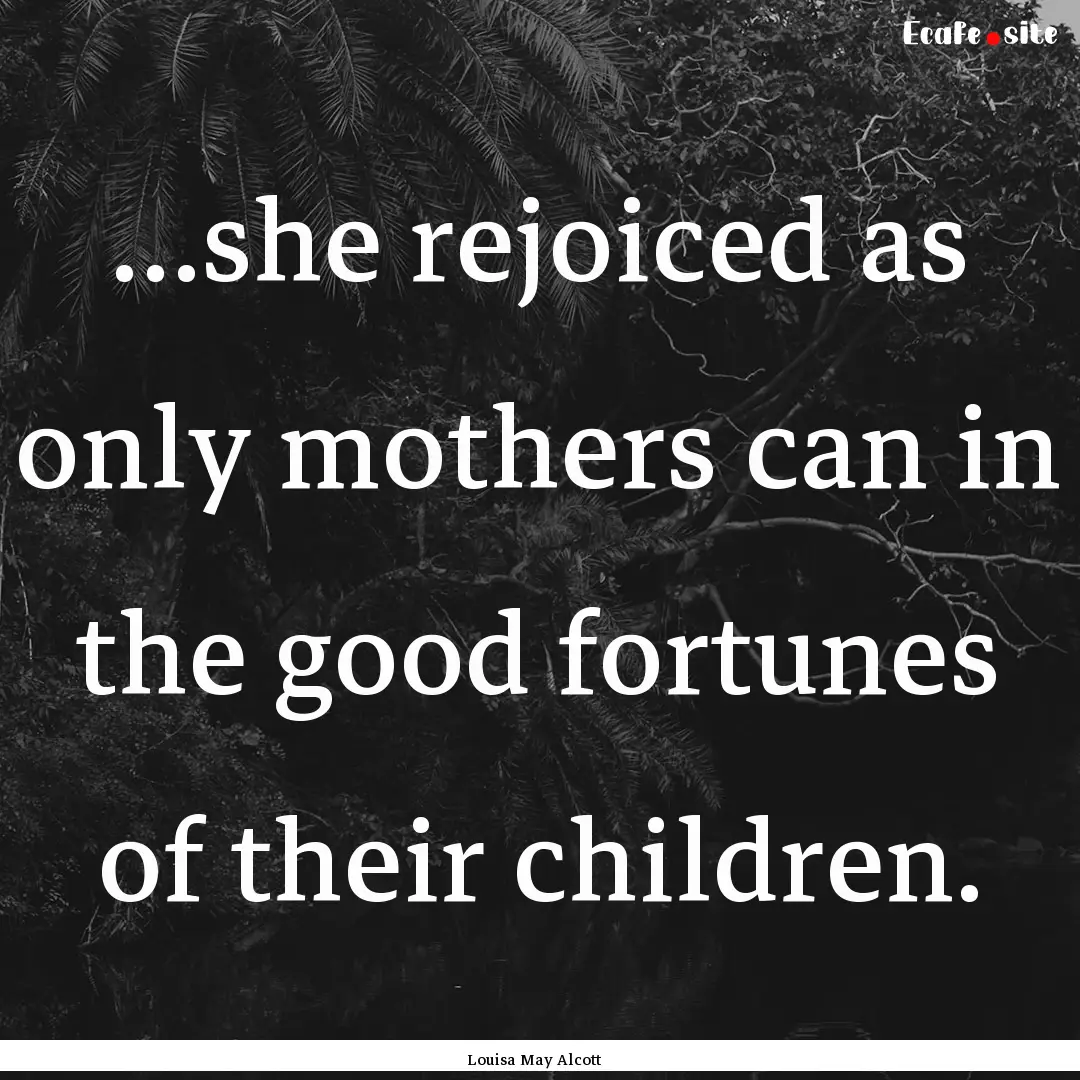 Ecafe.site

...she rejoiced as only mothers can in the good fortunes of their children.

Louisa May Alcott